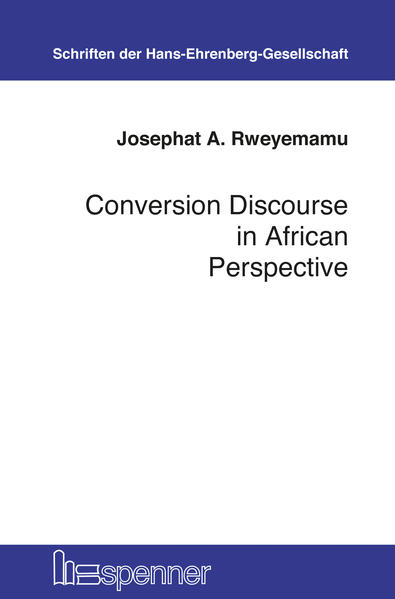 Schriften der Hans-Ehrenberg-Gesellschaft

Josephat A. Rweyemamu

Conversion Discourse in African Perspective

spenner